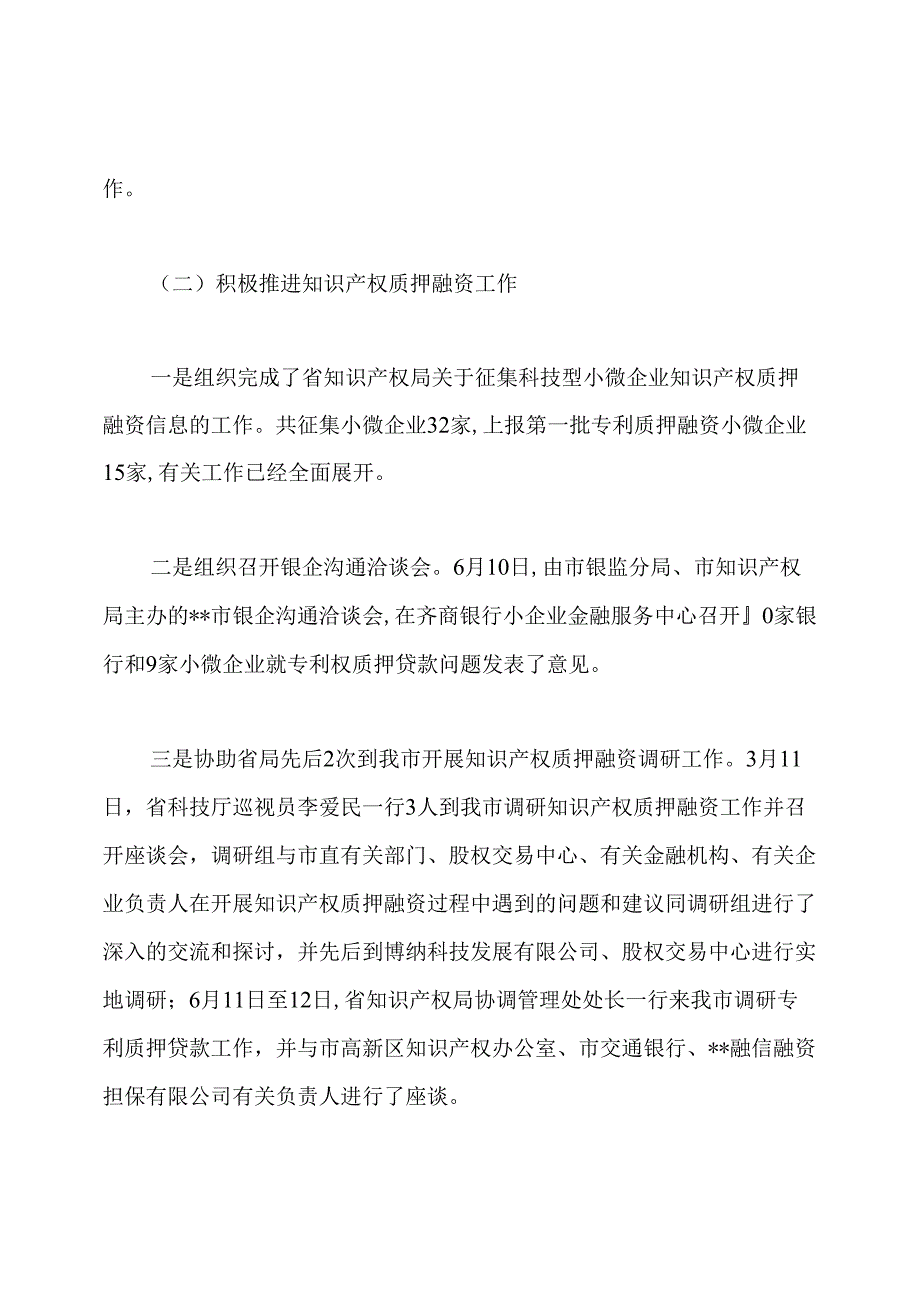 作。

（二）积极推进知识产权质押融资工作

一是组织完成了省知识产权局关于征集科技型小微企业知识产权质押融资信息的工作。共征集小微企业32家，上报第一批专利质押融资小微企业15家，有关工作已经全面展开。

二是组织召开银企沟通洽谈会。6月10日，由市银监分局、市知识产权局主办的**市银企沟通洽谈会，在齐商银行小企业金融服务中心召开』0家银行和9家小微企业就专利权质押贷款问题发表了意见。

三是协助省局先后2次到我市开展知识产权质押融资调研工作。3月11日，省科技厅巡视员李爱民一行3人到我市调研知识产权质押融资工作并召开座谈会，调研组与市直有关部门、股权交易中心、有关金融机构、有关企业负责人在开展知识产权质押融资过程中遇到的问题和建议同调研组进行了深入的交流和探讨，并先后到博纳科技发展有限公司、股权交易中心进行实地调研；6月11日至12日，省知识产权局协调管理处处长一行来我市调研专利质押贷款工作，并与市高新区知识产权办公室、市交通银行、**融信融资担保有限公司有关负责人进行了座谈。